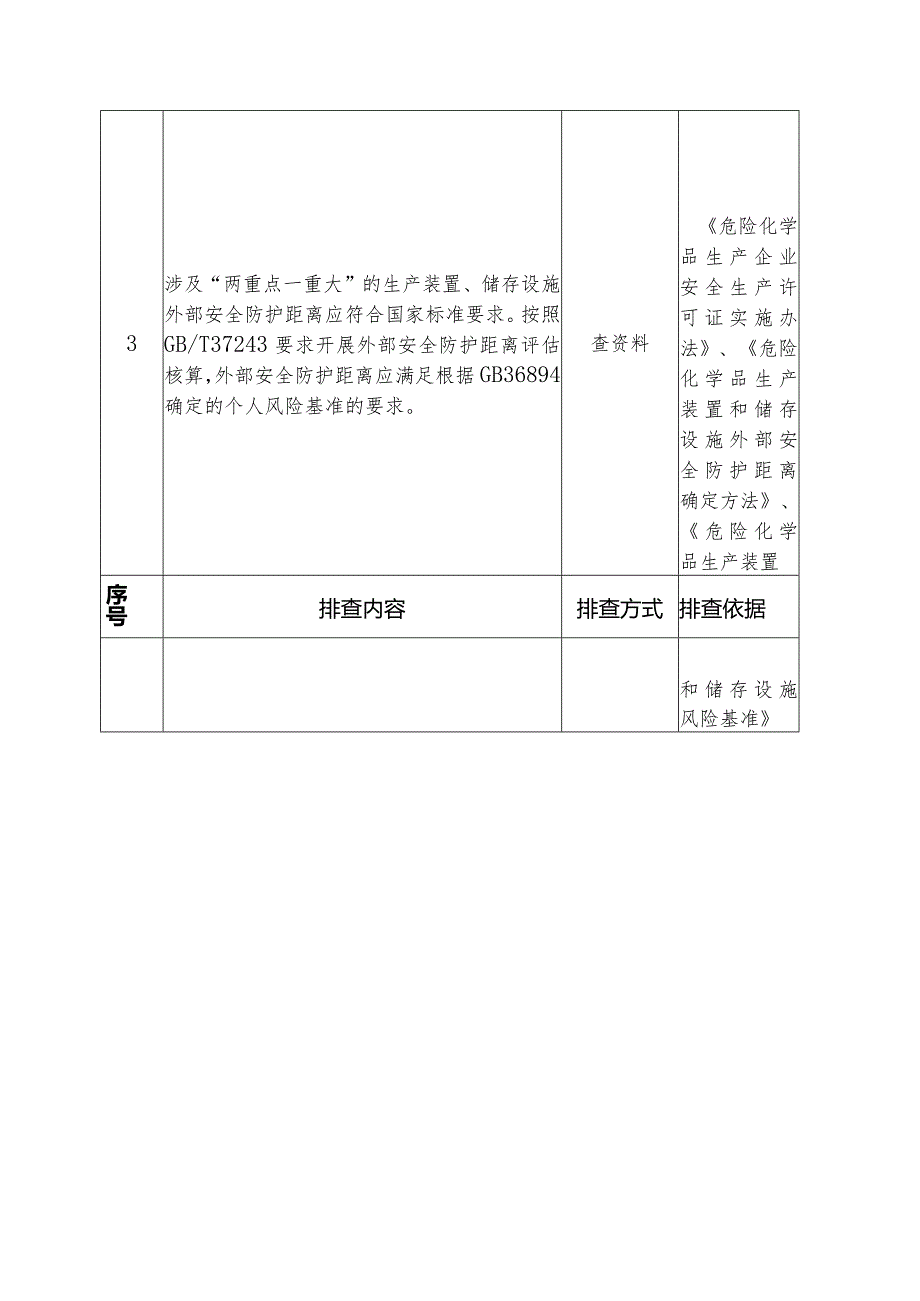 | 3 | 涉及“两重点一重大”的生产装置、储存设施外部安全防护距离应符合国家标准要求。按照GB/T37243要求开展外部安全防护距离评估核算,外部安全防护距离应满足根据GB36894确定的个人风险基准的要求。 | 查资料 | 《危险化学品生产企业安全生产许可证实施办法》、《危险化学品生产装置和储存设施外部安全防护距离确定方法》、《危险化学品生产装置 |
|---|---|---|---|
| 序号 | 排查内容 | 排查方式 | 排查依据 |
| | | | 和储存设施风险基准》 |